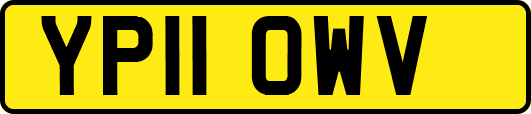 YP11 OWV